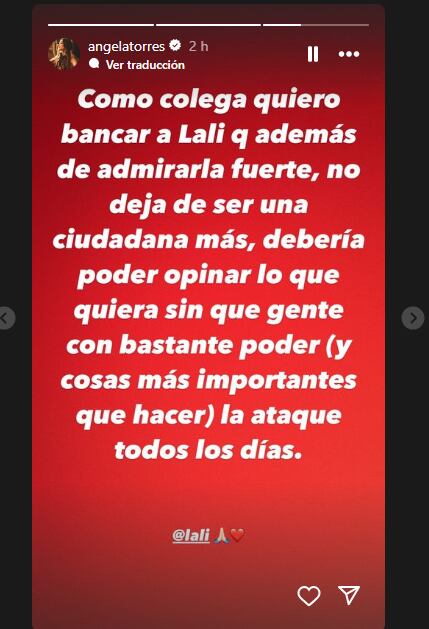 angelatorres 2 h
Ver traducción

Como colega quiero bancar a Lali q además de admirarla fuerte, no deja de ser una ciudadana más, debería poder opinar lo que quiera sin que gente con bastante poder (y cosas más importantes que hacer) la ataque todos los días.

@lali 🙏❤️